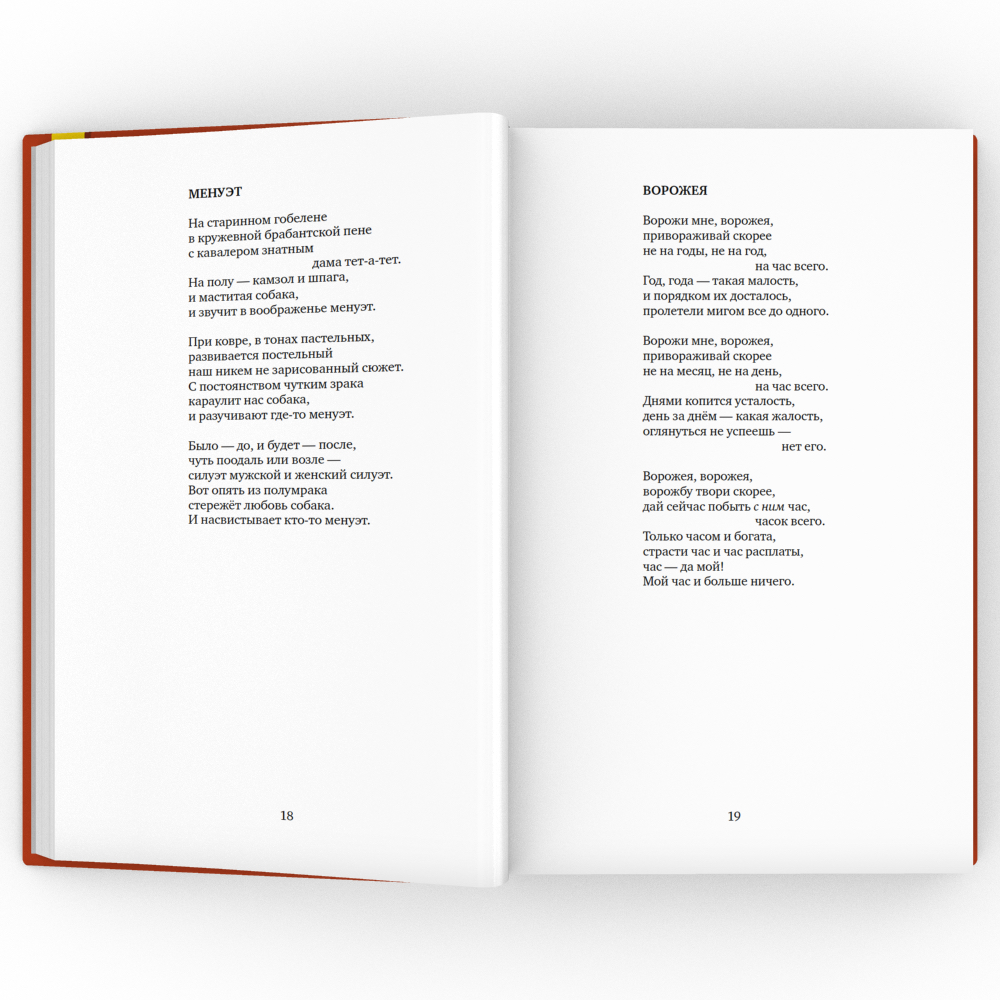 МЕНУЭТ

На старинном гобелене
в кружевной брабантской пене
с кавалером знатным
дама тет-а-тет.
На полу — камзол и шпага,
и маститая собака,
и звучит в воображенье менуэт.

При ковре, в тонах пастельных,
развивается постельный
наш никем не зарисованный сюжет.
С постоянством чутким зрака
караулит нас собака,
и разучивают где-то менуэт.

Было — до, и будет — после,
чуть поодаль или возле —
силуэт мужской и женский силуэт.
Вот опять из полумрака
стережёт любовь собака.
И насвистывает кто-то менуэт.

18

ВОРОЖЕЯ

Ворожи мне, ворожея,
привораживай скорее
не на годы, не на год,
на час всего.
Год, года — такая малость,
и порядком их досталось,
пролетели мигом все до одного.

Ворожи мне, ворожея,
привораживай скорее
не на месяц, не на день,
на час всего.
Днями копится усталость,
день за днём — какая жалость,
оглянуться не успеешь —
нет его.

Ворожея, ворожея,
ворожбу твори скорее,
дай сейчас побыть с ним час,
часок всего.
Только часом и богата,
страсти час и час расплаты,
час — да мой!
Мой час и больше ничего.

19